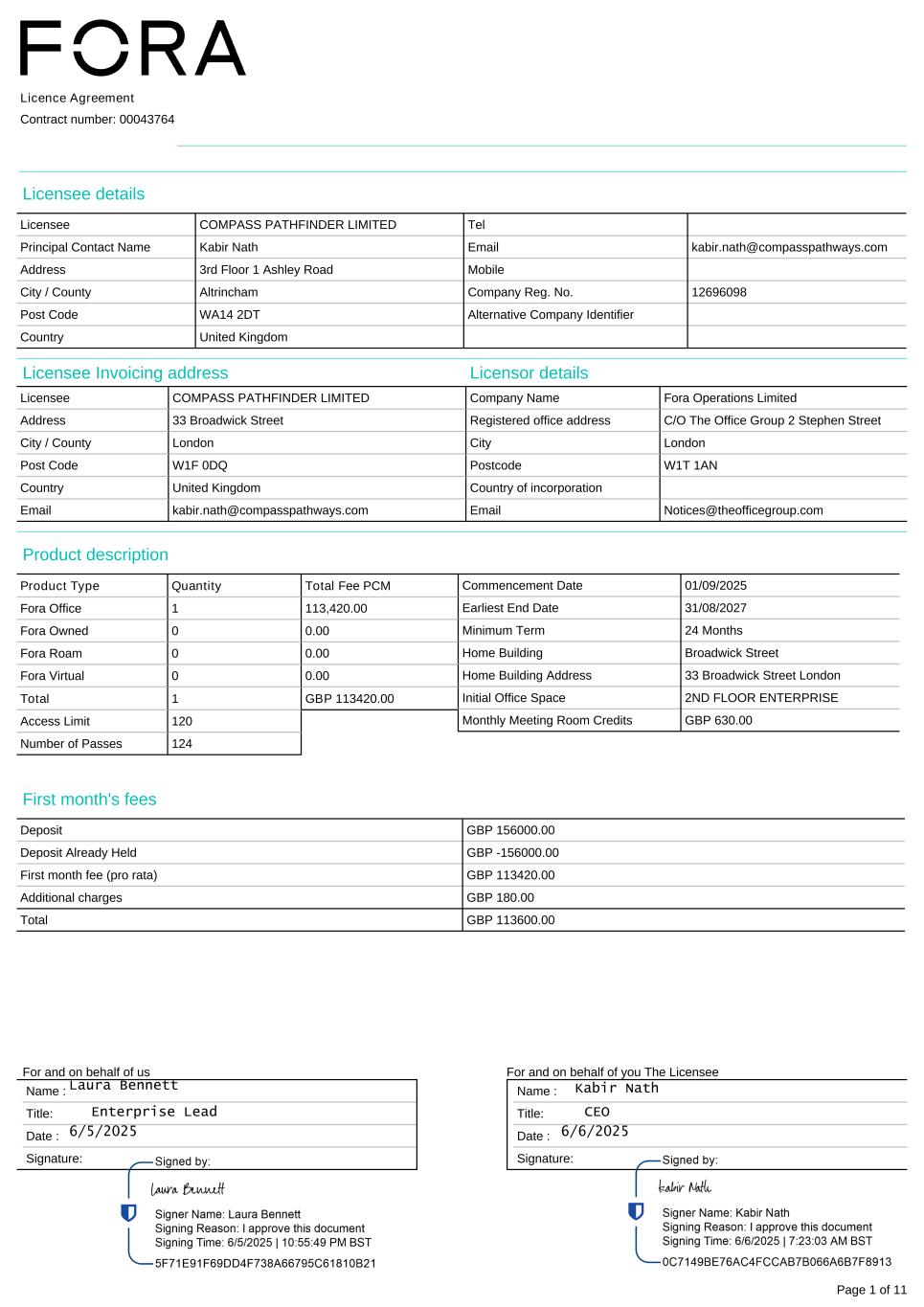 FORA

Licence Agreement
Contract number: 00043764

Licensee details

| Licensee | COMPASS PATHFINDER LIMITED | Tel | |
|---|---|---|---|
| Principal Contact Name | Kabir Nath | Email | kabir.nath@compasspathways.com |
| Address | 3rd Floor 1 Ashley Road | Mobile | |
| City / County | Altrincham | Company Reg. No. | 12696098 |
| Post Code | WA14 2DT | Alternative Company Identifier | |
| Country | United Kingdom | | |

Licensee Invoicing address

| Licensee | COMPASS PATHFINDER LIMITED |
|---|---|
| Address | 33 Broadwick Street |
| City / County | London |
| Post Code | W1F 0DQ |
| Country | United Kingdom |
| Email | kabir.nath@compasspathways.com |

Licensor details

| Company Name | Fora Operations Limited |
|---|---|
| Registered office address | C/O The Office Group 2 Stephen Street |
| City | London |
| Postcode | W1T 1AN |
| Country of incorporation | |
| Email | Notices@theofficegroup.com |

Product description

| Product Type | Quantity | Total Fee PCM |
|---|---|---|
| Fora Office | 1 | 113,420.00 |
| Fora Owned | 0 | 0.00 |
| Fora Roam | 0 | 0.00 |
| Fora Virtual | 0 | 0.00 |
| Total | 1 | GBP 113420.00 |
| Access Limit | 120 | |
| Number of Passes | 124 | |

| Commencement Date | 01/09/2025 |
|---|---|
| Earliest End Date | 31/08/2027 |
| Minimum Term | 24 Months |
| Home Building | Broadwick Street |
| Home Building Address | 33 Broadwick Street London |
| Initial Office Space | 2ND FLOOR ENTERPRISE |
| Monthly Meeting Room Credits | GBP 630.00 |

First month's fees

| Deposit | GBP 156000.00 |
|---|---|
| Deposit Already Held | GBP -156000.00 |
| First month fee (pro rata) | GBP 113420.00 |
| Additional charges | GBP 180.00 |
| Total | GBP 113600.00 |

For and on behalf of us
Name : Laura Bennett
Title: Enterprise Lead
Date : 6/5/2025
Signature:
Signed by:
Laura Bennett
Signer Name: Laura Bennett
Signing Reason: I approve this document
Signing Time: 6/5/2025 | 10:55:49 PM BST
5F71E91F69DD4F738A66795C61810B21

For and on behalf of you The Licensee
Name : Kabir Nath
Title: CEO
Date : 6/6/2025
Signature:
Signed by:
Kabir Nath
Signer Name: Kabir Nath
Signing Reason: I approve this document
Signing Time: 6/6/2025 | 7:23:03 AM BST
0C7149BE76AC4FCCAB7B066A6B7F8913

Page 1 of 11